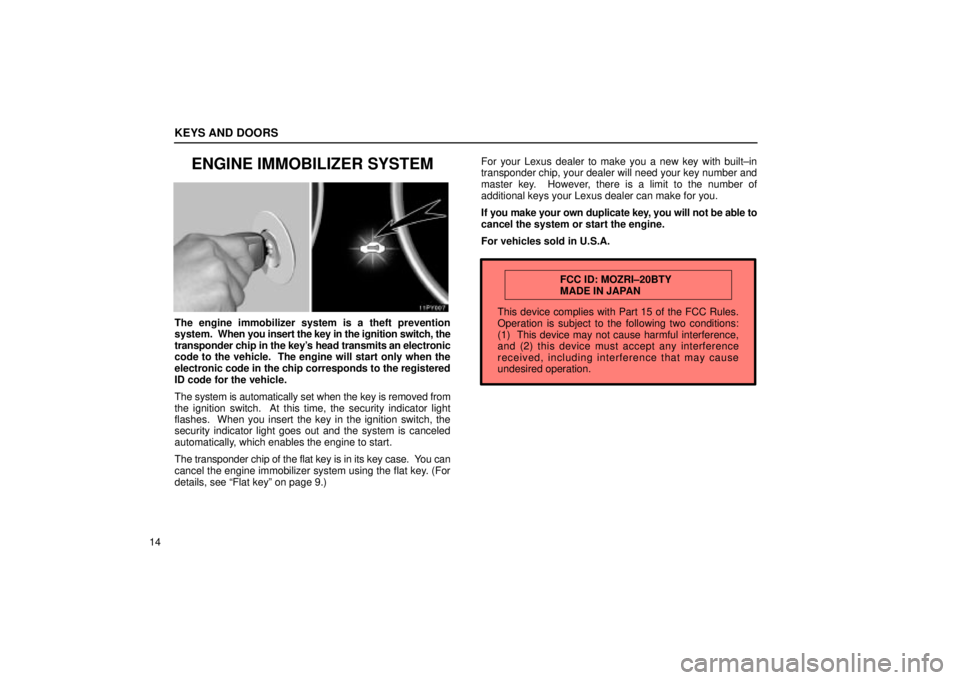 KEYS AND DOORS

ENGINE IMMOBILIZER SYSTEM

11PY007

The engine immobilizer system is a theft prevention system. When you insert the key in the ignition switch, the transponder chip in the key's head transmits an electronic code to the vehicle. The engine will start only when the electronic code in the chip corresponds to the registered ID code for the vehicle.

The system is automatically set when the key is removed from the ignition switch. At this time, the security indicator light flashes. When you insert the key in the ignition switch, the security indicator light goes out and the system is canceled automatically, which enables the engine to start.

The transponder chip of the flat key is in its key case. You can cancel the engine immobilizer system using the flat key. (For details, see "Flat key" on page 9.)

For your Lexus dealer to make you a new key with built–in transponder chip, your dealer will need your key number and master key. However, there is a limit to the number of additional keys your Lexus dealer can make for you.

If you make your own duplicate key, you will not be able to cancel the system or start the engine.

For vehicles sold in U.S.A.

FCC ID: MOZRI–20BTY
MADE IN JAPAN

This device complies with Part 15 of the FCC Rules. Operation is subject to the following two conditions: (1) This device may not cause harmful interference, and (2) this device must accept any interference received, including interference that may cause undesired operation.

14

carmanualsonline.info